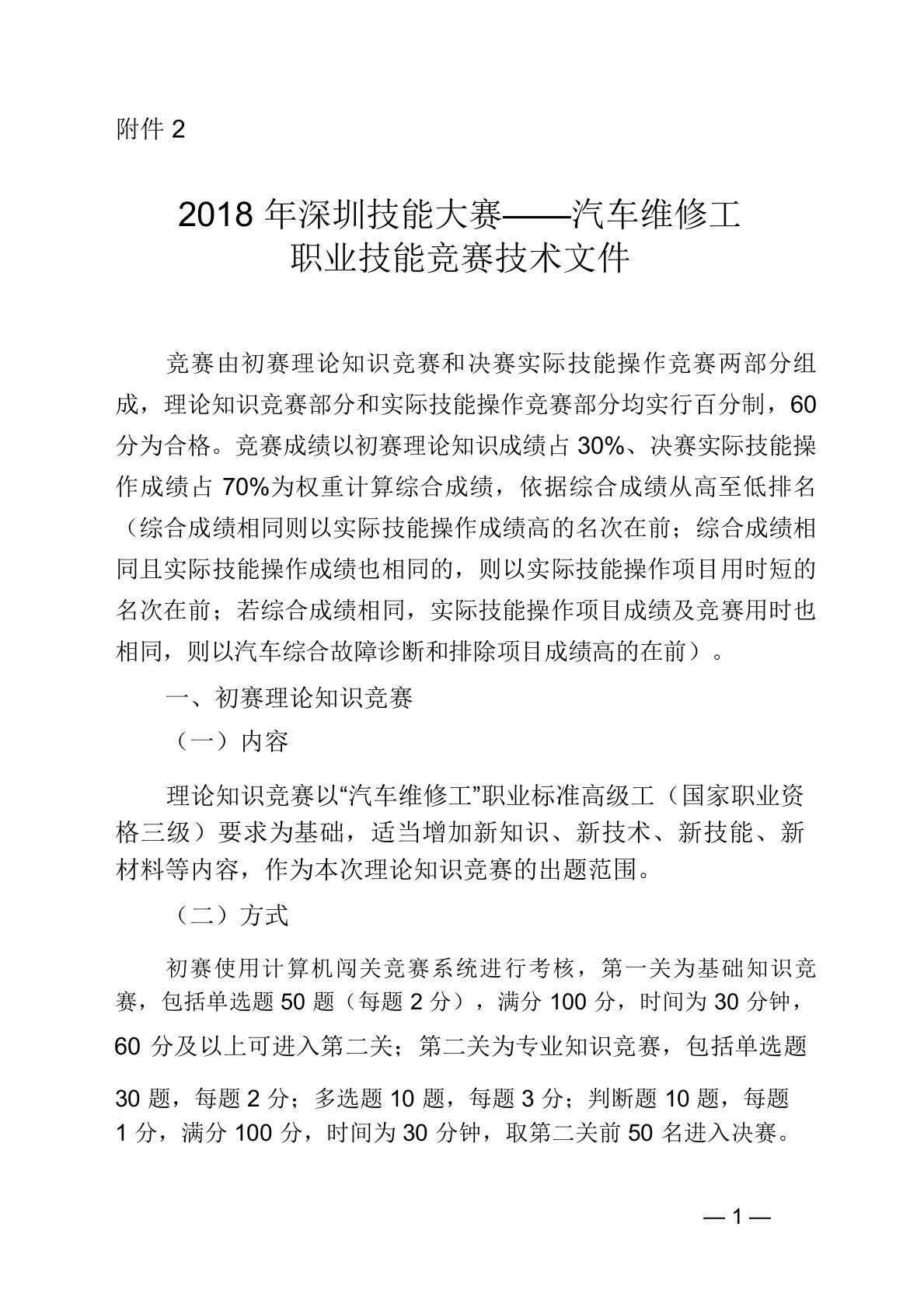 附件 2

2018 年深圳技能大赛——汽车维修工
职业技能竞赛技术文件

竞赛由初赛理论知识竞赛和决赛实际技能操作竞赛两部分组成，理论知识竞赛部分和实际技能操作竞赛部分均实行百分制，60 分为合格。竞赛成绩以初赛理论知识成绩占 30%、决赛实际技能操作成绩占 70%为权重计算综合成绩，依据综合成绩从高至低排名（综合成绩相同则以实际技能操作成绩高的名次在前；综合成绩相同且实际技能操作成绩也相同的，则以实际技能操作项目用时短的名次在前；若综合成绩相同，实际技能操作项目成绩及竞赛用时也相同，则以汽车综合故障诊断和排除项目成绩高的在前）。

一、初赛理论知识竞赛

（一）内容

理论知识竞赛以“汽车维修工”职业标准高级工（国家职业资格三级）要求为基础，适当增加新知识、新技术、新技能、新材料等内容，作为本次理论知识竞赛的出题范围。

（二）方式

初赛使用计算机闯关竞赛系统进行考核，第一关为基础知识竞赛，包括单选题 50 题（每题 2 分），满分 100 分，时间为 30 分钟，60 分及以上可进入第二关；第二关为专业知识竞赛，包括单选题 30 题，每题 2 分；多选题 10 题，每题 3 分；判断题 10 题，每题 1 分，满分 100 分，时间为 30 分钟，取第二关前 50 名进入决赛。

— 1 —